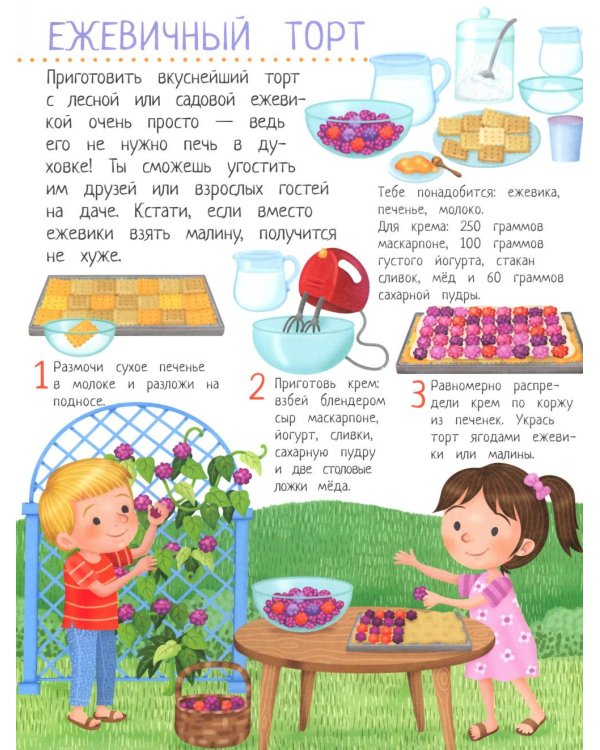 ЕЖЕВИЧНЫЙ ТОРТ

Приготовить вкуснейший торт с лесной или садовой ежевикой очень просто — ведь его не нужно печь в духовке! Ты сможешь угостить им друзей или взрослых гостей на даче. Кстати, если вместо ежевики взять малину, получится не хуже.

Тебе понадобится: ежевика, печенье, молоко.
Для крема: 250 граммов маскарпоне, 100 граммов густого йогурта, стакан сливок, мёд и 60 граммов сахарной пудры.

1 Размочи сухое печенье в молоке и разложи на подносе.

2 Приготовь крем: взбей блендером сыр маскарпоне, йогурт, сливки, сахарную пудру и две столовые ложки мёда.

3 Равномерно распредели крем по коржу из печенек. Укрась торт ягодами ежевики или малины.